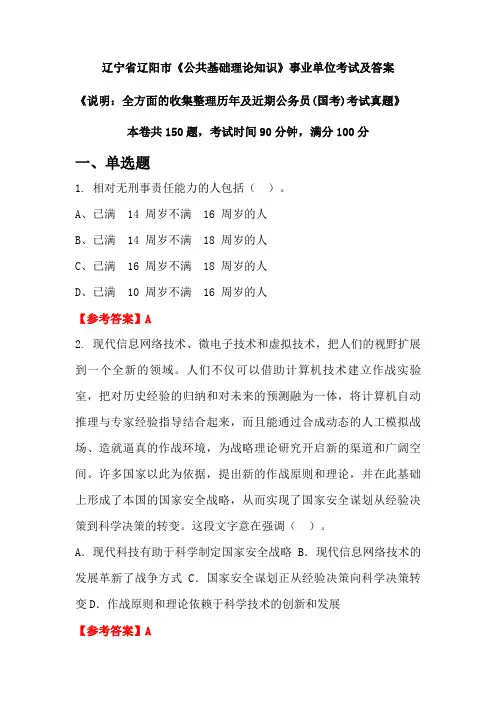 辽宁省辽阳市《公共基础理论知识》事业单位考试及答案

《说明：全方面的收集整理历年及近期公务员(国考)考试真题》

本卷共 150 题，考试时间 90 分钟，满分 100 分

一、单选题

1. 相对无刑事责任能力的人包括（ ）。

A、已满 14 周岁不满 16 周岁的人

B、已满 14 周岁不满 18 周岁的人

C、已满 16 周岁不满 18 周岁的人

D、已满 10 周岁不满 16 周岁的人

【参考答案】A

2. 现代信息网络技术、微电子技术和虚拟技术，把人们的视野扩展到一个全新的领域。人们不仅可以借助计算机技术建立作战实验室，把对历史经验的归纳和对未来的预测融为一体，将计算机自动推理与专家经验指导结合起来，而且能通过合成动态的人工模拟战场、造就逼真的作战环境，为战略理论研究开启新的渠道和广阔空间。许多国家以此为依据，提出新的作战原则和理论，并在此基础上形成了本国的国家安全战略，从而实现了国家安全谋划从经验决策到科学决策的转变。这段文字意在强调（ ）。

A. 现代科技有助于科学制定国家安全战略 B. 现代信息网络技术的发展革新了战争方式 C. 国家安全谋划正从经验决策向科学决策转变 D. 作战原则和理论依赖于科学技术的创新和发展

【参考答案】A